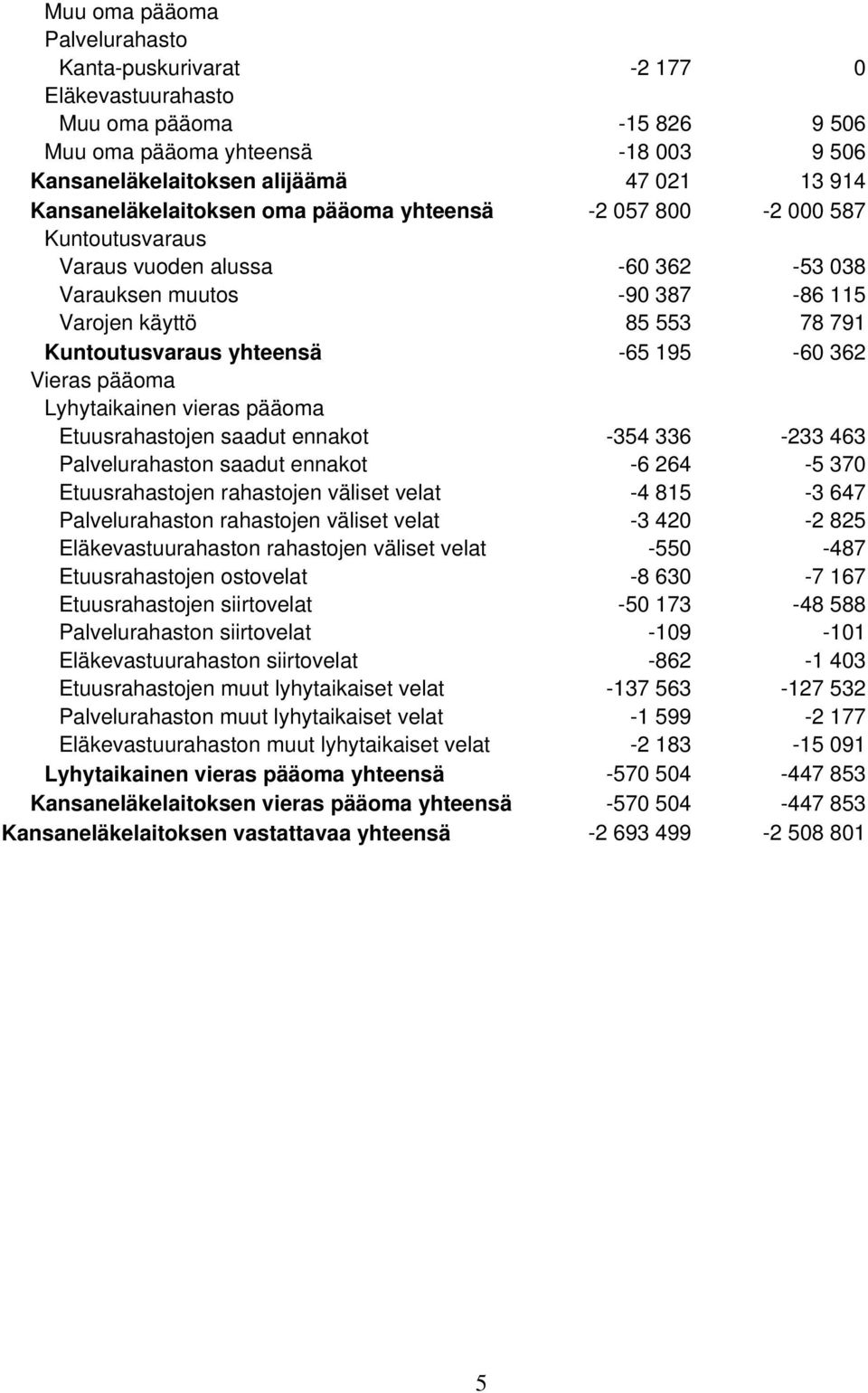 | | | |
|---|---|---|
| Muu oma pääoma | | |
| Palvelurahasto | | |
| Kanta-puskurivarat | -2 177 | 0 |
| Eläkevastuurahasto | | |
| Muu oma pääoma | -15 826 | 9 506 |
| Muu oma pääoma yhteensä | -18 003 | 9 506 |
| Kansaneläkelaitoksen alijäämä | 47 021 | 13 914 |
| Kansaneläkelaitoksen oma pääoma yhteensä | -2 057 800 | -2 000 587 |
| Kuntoutusvaraus | | |
| Varaus vuoden alussa | -60 362 | -53 038 |
| Varauksen muutos | -90 387 | -86 115 |
| Varojen käyttö | 85 553 | 78 791 |
| Kuntoutusvaraus yhteensä | -65 195 | -60 362 |
| Vieras pääoma | | |
| Lyhytaikainen vieras pääoma | | |
| Etuusrahastojen saadut ennakot | -354 336 | -233 463 |
| Palvelurahaston saadut ennakot | -6 264 | -5 370 |
| Etuusrahastojen rahastojen väliset velat | -4 815 | -3 647 |
| Palvelurahaston rahastojen väliset velat | -3 420 | -2 825 |
| Eläkevastuurahaston rahastojen väliset velat | -550 | -487 |
| Etuusrahastojen ostovelat | -8 630 | -7 167 |
| Etuusrahastojen siirtovelat | -50 173 | -48 588 |
| Palvelurahaston siirtovelat | -109 | -101 |
| Eläkevastuurahaston siirtovelat | -862 | -1 403 |
| Etuusrahastojen muut lyhytaikaiset velat | -137 563 | -127 532 |
| Palvelurahaston muut lyhytaikaiset velat | -1 599 | -2 177 |
| Eläkevastuurahaston muut lyhytaikaiset velat | -2 183 | -15 091 |
| Lyhytaikainen vieras pääoma yhteensä | -570 504 | -447 853 |
| Kansaneläkelaitoksen vieras pääoma yhteensä | -570 504 | -447 853 |
| Kansaneläkelaitoksen vastattavaa yhteensä | -2 693 499 | -2 508 801 |

5